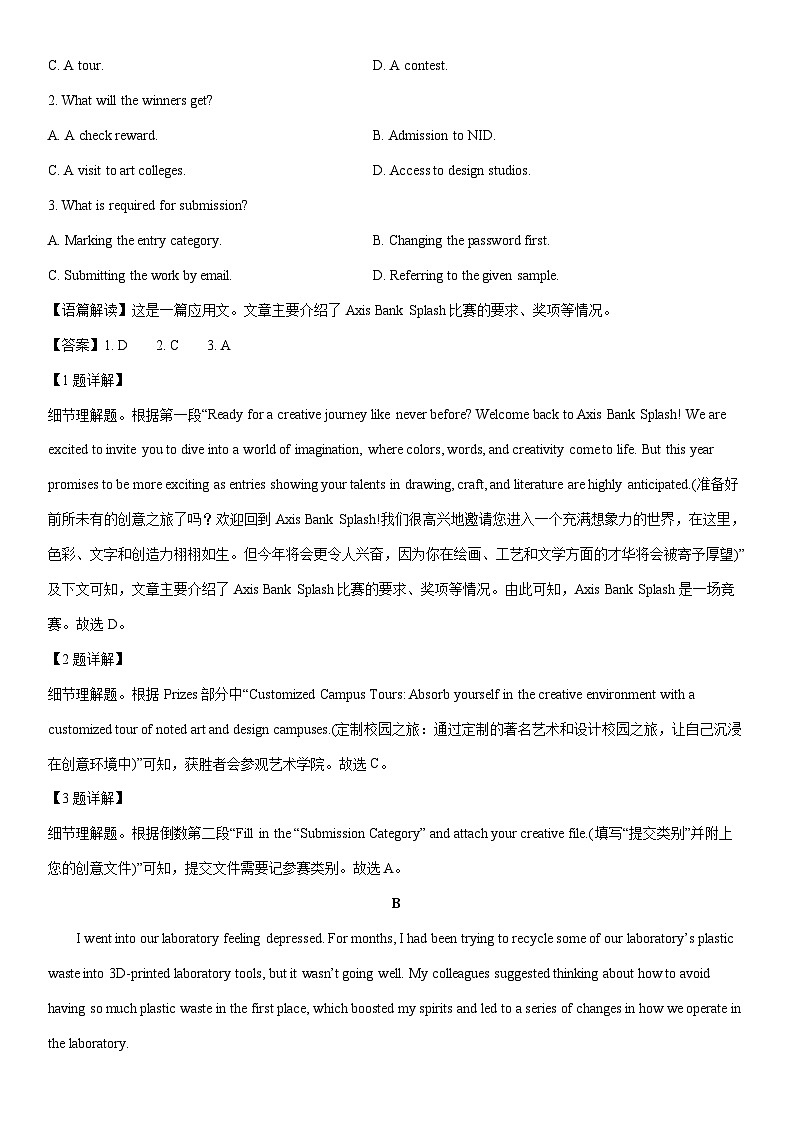 C. A tour.

D. A contest.

2. What will the winners get?

A. A check reward.

B. Admission to NID.

C. A visit to art colleges.

D. Access to design studios.

3. What is required for submission?

A. Marking the entry category.

B. Changing the password first.

C. Submitting the work by email.

D. Referring to the given sample.

【语篇解读】这是一篇应用文。文章主要介绍了 Axis Bank Splash 比赛的要求、奖项等情况。

【答案】1. D 2. C 3. A

【1 题详解】

细节理解题。根据第一段“Ready for a creative journey like never before? Welcome back to Axis Bank Splash! We are excited to invite you to dive into a world of imagination, where colors, words, and creativity come to life. But this year promises to be more exciting as entries showing your talents in drawing, craft, and literature are highly anticipated.(准备好前所未有的创意之旅了吗？欢迎回到 Axis Bank Splash!我们很高兴地邀请您进入一个充满想象力的世界，在这里，色彩、文字和创造力栩栩如生。但今年将会更令人兴奋，因为你在绘画、工艺和文学方面的才华将会被寄予厚望)”及下文可知，文章主要介绍了 Axis Bank Splash 比赛的要求、奖项等情况。由此可知，Axis Bank Splash 是一场竞赛。故选 D。

【2 题详解】

细节理解题。根据 Prizes 部分中“Customized Campus Tours: Absorb yourself in the creative environment with a customized tour of noted art and design campuses.(定制校园之旅：通过定制的著名艺术和设计校园之旅，让自己沉浸在创意环境中)”可知，获胜者会参观艺术学院。故选 C。

【3 题详解】

细节理解题。根据倒数第二段“Fill in the “Submission Category” and attach your creative file.(填写“提交类别”并附上您的创意文件)”可知，提交文件需要记参赛类别。故选 A。

B

I went into our laboratory feeling depressed. For months, I had been trying to recycle some of our laboratory’s plastic waste into 3D-printed laboratory tools, but it wasn’t going well. My colleagues suggested thinking about how to avoid having so much plastic waste in the first place, which boosted my spirits and led to a series of changes in how we operate in the laboratory.